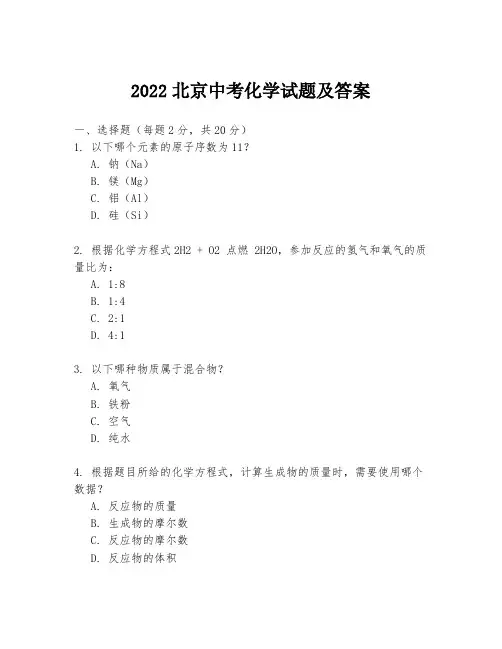 2022 北京中考化学试题及答案

一、选择题（每题 2 分，共 20 分）

1. 以下哪个元素的原子序数为 11？

A. 钠（Na）

B. 镁（Mg）

C. 铝（Al）

D. 硅（Si）

2. 根据化学方程式 2H2 + O2 点燃 2H2O，参加反应的氢气和氧气的质量比为：

A. 1:8

B. 1:4

C. 2:1

D. 4:1

3. 以下哪种物质属于混合物？

A. 氧气

B. 铁粉

C. 空气

D. 纯水

4. 根据题目所给的化学方程式，计算生成物的质量时，需要使用哪个数据？

A. 反应物的质量

B. 生成物的摩尔数

C. 反应物的摩尔数

D. 反应物的体积